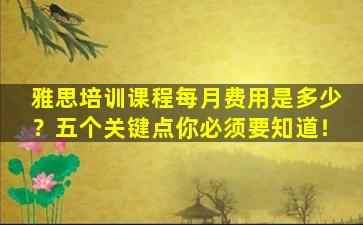 雅思培训课程每月费用是多少？五个关键点你必须要知道！